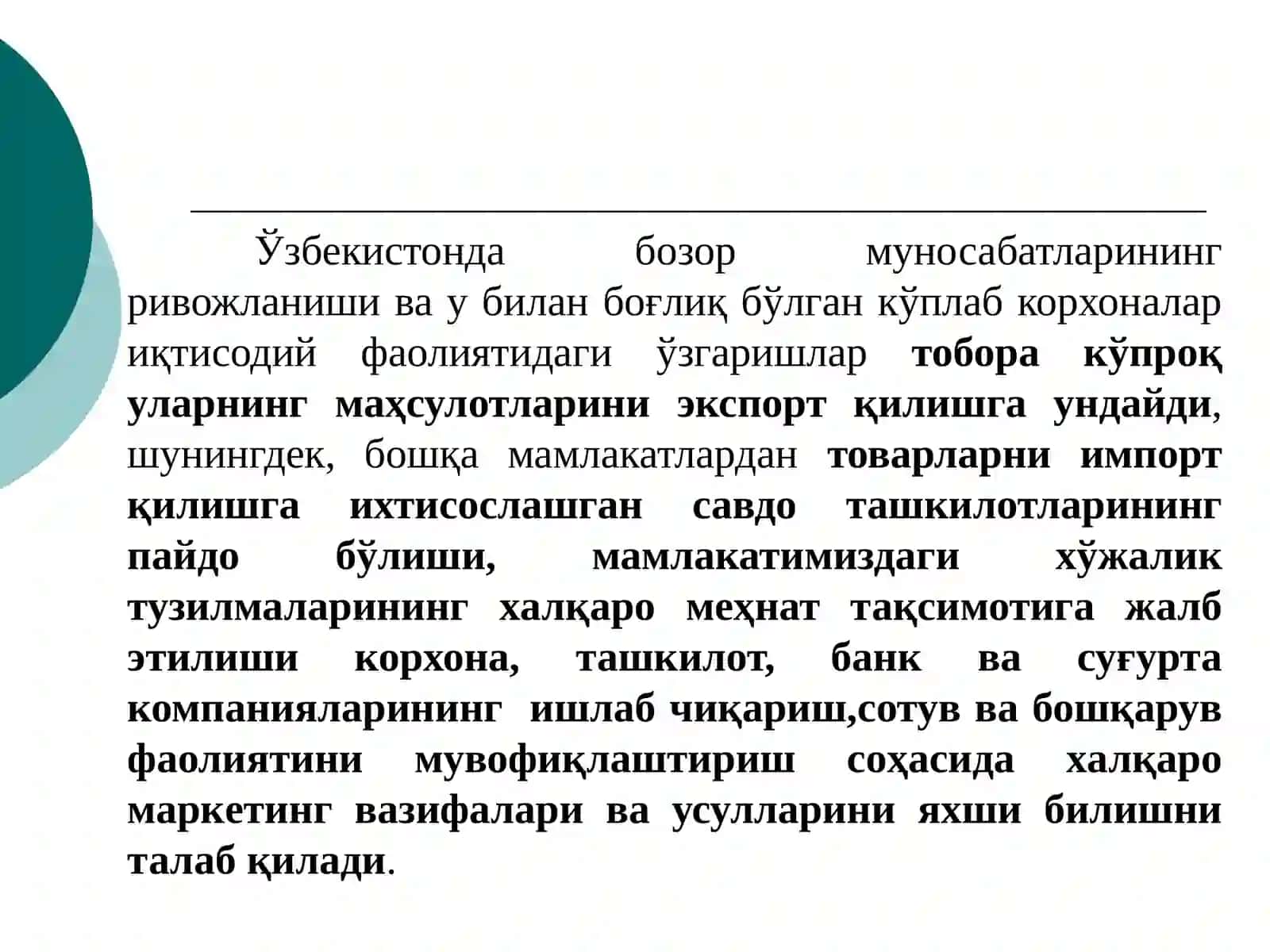 Ўзбекистонда бозор муносабатларининг ривожланиши ва у билан боғлиқ бўлган кўплаб корхоналар иқтисодий фаолиятидаги ўзгаришлар тобора кўпроқ уларнинг маҳсулотларини экспорт қилишга ундайди, шунингдек, бошқа мамлакатлардан товарларни импорт қилишга ихтисослашган савдо ташкилотларининг пайдо бўлиши, мамлакатимиздаги хўжалик тузилмаларининг халқаро меҳнат тақсимотига жалб этилиши корхона, ташкилот, банк ва суғурта компанияларининг ишлаб чиқариш,сотув ва бошқарув фаолиятини мувофиқлаштириш соҳасида халқаро маркетинг вазифалари ва усулларини яхши билишни талаб қилади.